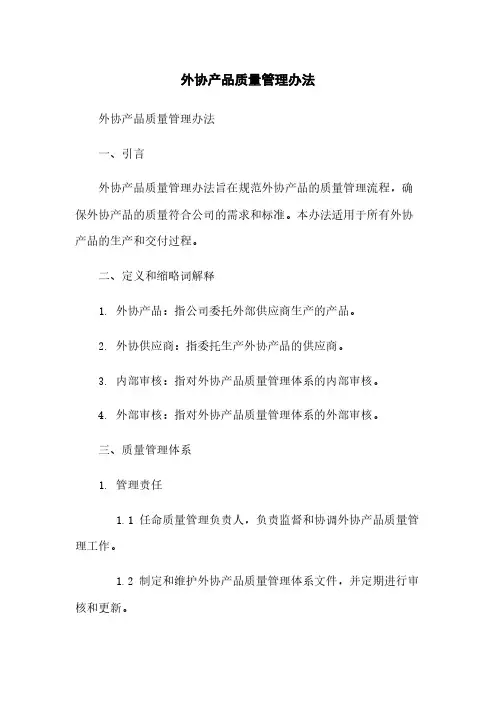 外协产品质量管理办法

外协产品质量管理办法

一、引言

外协产品质量管理办法旨在规范外协产品的质量管理流程，确保外协产品的质量符合公司的需求和标准。本办法适用于所有外协产品的生产和交付过程。

二、定义和缩略词解释

1. 外协产品：指公司委托外部供应商生产的产品。

2. 外协供应商：指委托生产外协产品的供应商。

3. 内部审核：指对外协产品质量管理体系的内部审核。

4. 外部审核：指对外协产品质量管理体系的外部审核。

三、质量管理体系

1. 管理责任

1.1 任命质量管理负责人，负责监督和协调外协产品质量管理工作。

1.2 制定和维护外协产品质量管理体系文件，并定期进行审核和更新。